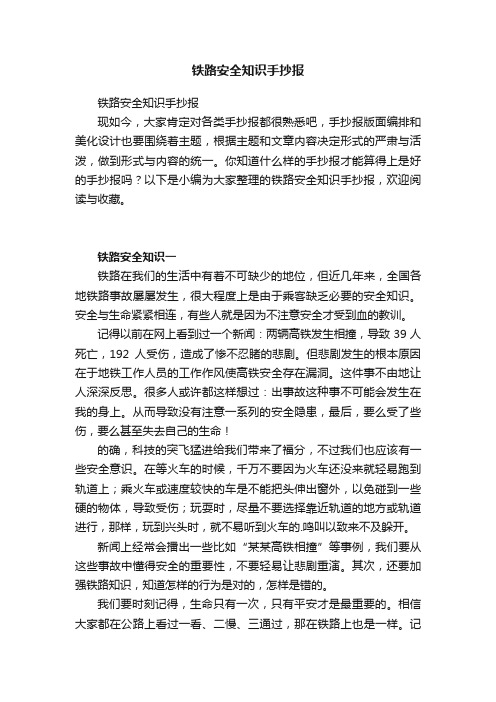 铁路安全知识手抄报

铁路安全知识手抄报

现如今，大家肯定对各类手抄报都很熟悉吧，手抄报版面编排和美化设计也要围绕着主题，根据主题和文章内容决定形式的严肃与活泼，做到形式与内容的统一。你知道什么样的手抄报才能算得上是好的手抄报吗？以下是小编为大家整理的铁路安全知识手抄报，欢迎阅读与收藏。

铁路安全知识一

铁路在我们的生活中有着不可缺少的地位，但近几年来，全国各地铁路事故屡屡发生，很大程度上是由于乘客缺乏必要的安全知识。安全与生命紧紧相连，有些人就是因为不注意安全才受到血的教训。

记得以前在网上看到过一个新闻：两辆高铁发生相撞，导致 39 人死亡，192 人受伤，造成了惨不忍睹的悲剧。但悲剧发生的根本原因在于地铁工作人员的工作作风使高铁安全存在漏洞。这件事不由地让人深深反思。很多人或许都这样想过：出事故这种事不可能会发生在我的身上。从而导致没有注意一系列的安全隐患，最后，要么受了些伤，要么甚至失去自己的生命！

的确，科技的突飞猛进给我们带来了福分，不过我们也应该有一些安全意识。在等火车的时候，千万不要因为火车还没来就轻易跑到轨道上；乘火车或速度较快的车是不能把头伸出窗外，以免碰到一些硬的物体，导致受伤；玩耍时，尽量不要选择靠近轨道的地方或轨道进行，那样，玩到兴头时，就不易听到火车的.鸣叫以致来不及躲开。

新闻上经常会播出一些比如“某某高铁相撞”等事例，我们要从这些事故中懂得安全的重要性，不要轻易让悲剧重演。其次，还要加强铁路知识，知道怎样的行为是对的，怎样是错的。

我们要时刻记得，生命只有一次，只有平安才是最重要的。相信大家都在公路上看过一看、二慢、三通过，那在铁路上也是一样。记